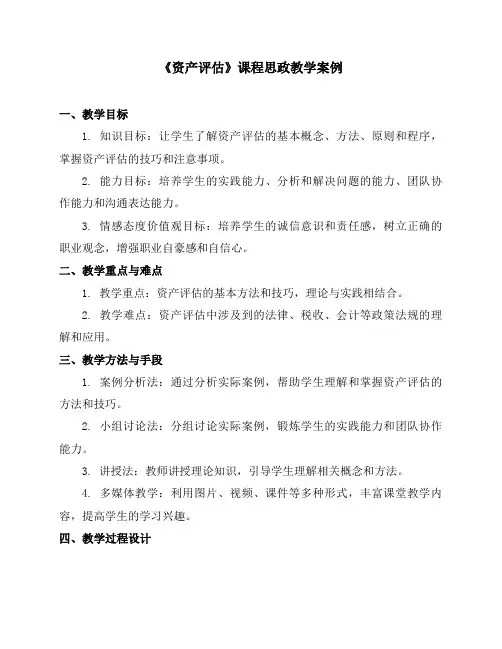 《资产评估》课程思政教学案例

一、教学目标

1. 知识目标：让学生了解资产评估的基本概念、方法、原则和程序，掌握资产评估的技巧和注意事项。

2. 能力目标：培养学生的实践能力、分析和解决问题的能力、团队协作能力和沟通表达能力。

3. 情感态度价值观目标：培养学生的诚信意识和责任感，树立正确的职业观念，增强职业自豪感和自信心。

二、教学重点与难点

1. 教学重点：资产评估的基本方法和技巧，理论与实践相结合。

2. 教学难点：资产评估中涉及到的法律、税收、会计等政策法规的理解和应用。

三、教学方法与手段

1. 案例分析法：通过分析实际案例，帮助学生理解和掌握资产评估的方法和技巧。

2. 小组讨论法：分组讨论实际案例，锻炼学生的实践能力和团队协作能力。

3. 讲授法：教师讲授理论知识，引导学生理解相关概念和方法。

4. 多媒体教学：利用图片、视频、课件等多种形式，丰富课堂教学内容，提高学生的学习兴趣。

四、教学过程设计